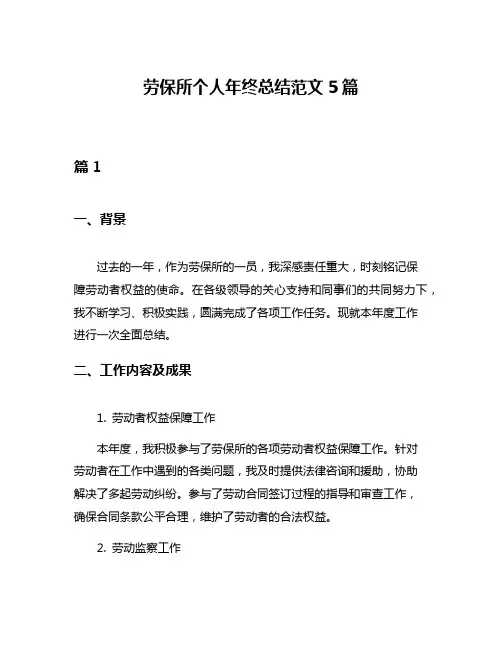 劳保所个人年终总结范文 5 篇

篇 1

一、背景

过去的一年，作为劳保所的一员，我深感责任重大，时刻铭记保障劳动者权益的使命。在各级领导的关心支持和同事们的共同努力下，我不断学习、积极实践，圆满完成了各项工作任务。现就本年度工作进行一次全面总结。

二、工作内容及成果

1. 劳动者权益保障工作

本年度，我积极参与了劳保所的各项劳动者权益保障工作。针对劳动者在工作中遇到的各类问题，我及时提供法律咨询和援助，协助解决了多起劳动纠纷。参与了劳动合同签订过程的指导和审查工作，确保合同条款公平合理，维护了劳动者的合法权益。

2. 劳动监察工作